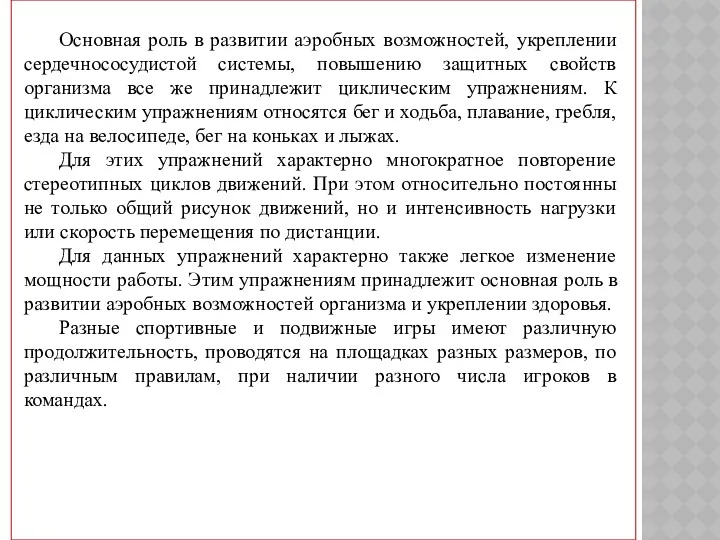 Основная роль в развитии аэробных возможностей, укреплении сердечнососудистой системы, повышению защитных свойств организма все же принадлежит циклическим упражнениям. К циклическим упражнениям относятся бег и ходьба, плавание, гребля, езда на велосипеде, бег на коньках и лыжах.

Для этих упражнений характерно многократное повторение стереотипных циклов движений. При этом относительно постоянны не только общий рисунок движений, но и интенсивность нагрузки или скорость перемещения по дистанции.

Для данных упражнений характерно также легкое изменение мощности работы. Этим упражнениям принадлежит основная роль в развитии аэробных возможностей организма и укреплении здоровья.

Разные спортивные и подвижные игры имеют различную продолжительность, проводятся на площадках разных размеров, по различным правилам, при наличии разного числа игроков в командах.